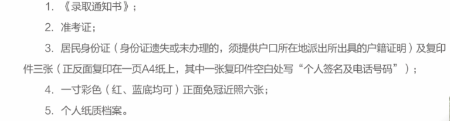 1. 《录取通知书》；

2. 准考证；

3. 居民身份证（身份证遗失或未办理的，须提供户口所在地派出所出具的户籍证明）及复印件三张（正反面复印在一页A4纸上，其中一张复印件空白处写“个人签名及电话号码”）；

4. 一寸彩色（红、蓝底均可）正面免冠近照六张；

5. 个人纸质档案。